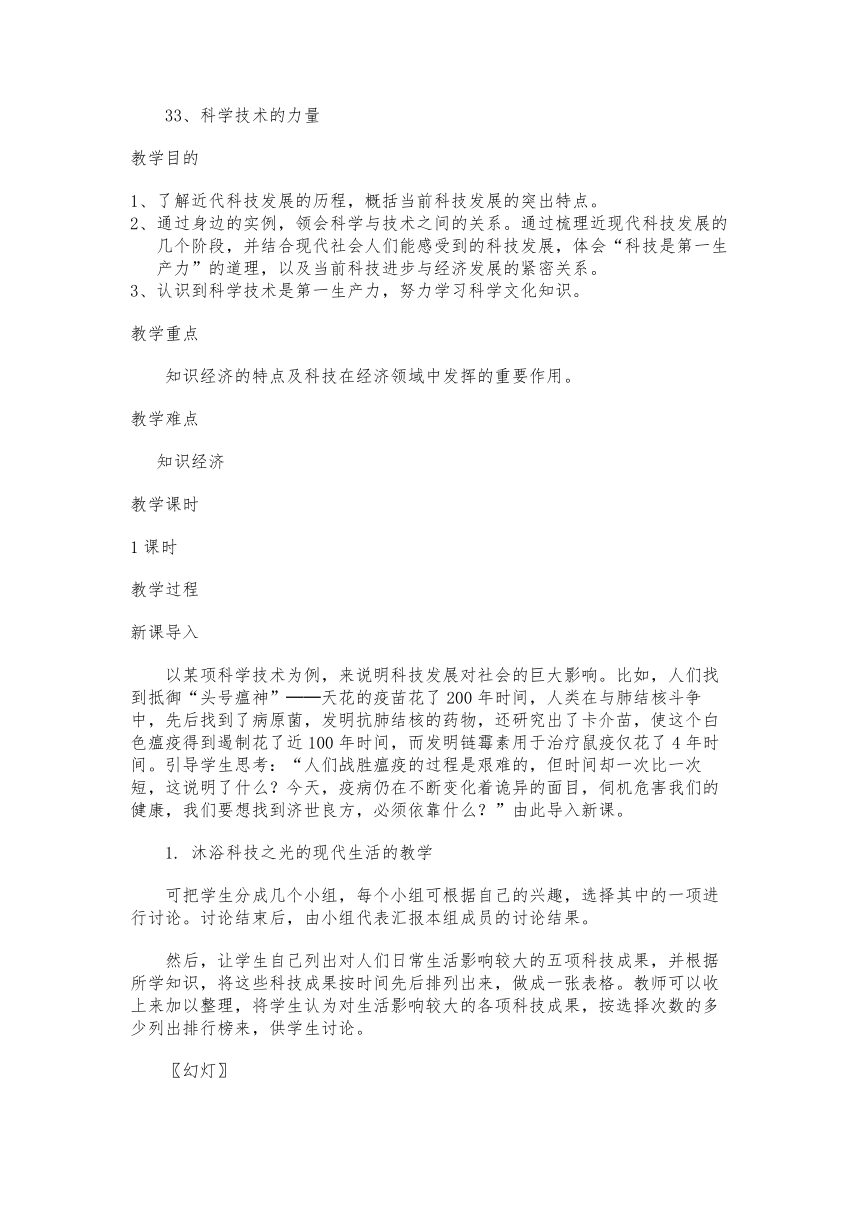 33、科学技术的力量

教学目的

1、了解近代科技发展的历程，概括当前科技发展的突出特点。
2、通过身边的实例，领会科学与技术之间的关系。通过梳理近现代科技发展的几个阶段，并结合现代社会人们能感受到的科技发展，体会“科技是第一生产力”的道理，以及当前科技进步与经济发展的紧密关系。
3、认识到科学技术是第一生产力，努力学习科学文化知识。

教学重点

知识经济的特点及科技在经济领域中发挥的重要作用。

教学难点

知识经济

教学课时

1课时

教学过程

新课导入

以某项科学技术为例，来说明科技发展对社会的巨大影响。比如，人们找到抵御“头号瘟神”——天花的疫苗花了200年时间，人类在与肺结核斗争中，先后找到了病原菌，发明抗肺结核的药物，还研究出了卡介苗，使这个白色瘟疫得到遏制花了近100年时间，而发明链霉素用于治疗鼠疫仅花了4年时间。引导学生思考：“人们战胜瘟疫的过程是艰难的，但时间却一次比一次短，这说明了什么？今天，疫病仍在不断变化着诡异的面目，伺机危害我们的健康，我们要想找到济世良方，必须依靠什么？”由此导入新课。

1. 沐浴科技之光的现代生活的教学

可把学生分成几个小组，每个小组可根据自己的兴趣，选择其中的一项进行讨论。讨论结束后，由小组代表汇报本组成员的讨论结果。

然后，让学生自己列出对人们日常生活影响较大的五项科技成果，并根据所学知识，将这些科技成果按时间先后排列出来，做成一张表格。教师可以收上来加以整理，将学生认为对生活影响较大的各项科技成果，按选择次数的多少列出排行榜来，供学生讨论。

〖幻灯〗